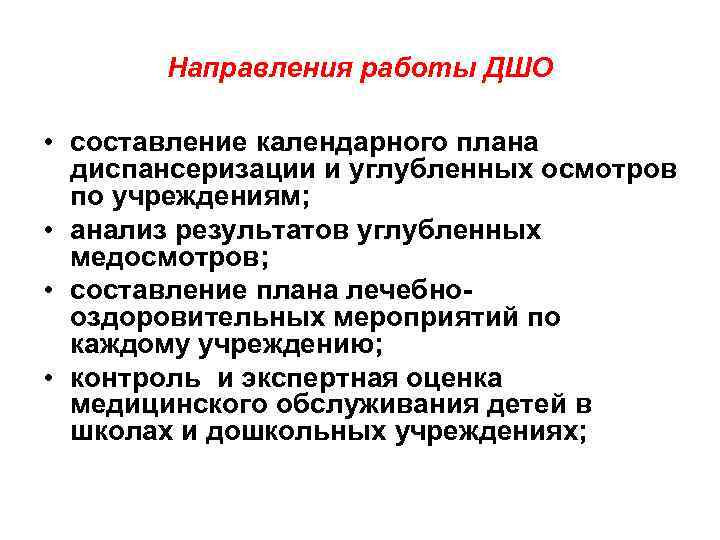 Направления работы ДШО

• составление календарного плана диспансеризации и углубленных осмотров по учреждениям;
• анализ результатов углубленных медосмотров;
• составление плана лечебно-оздоровительных мероприятий по каждому учреждению;
• контроль и экспертная оценка медицинского обслуживания детей в школах и дошкольных учреждениях;